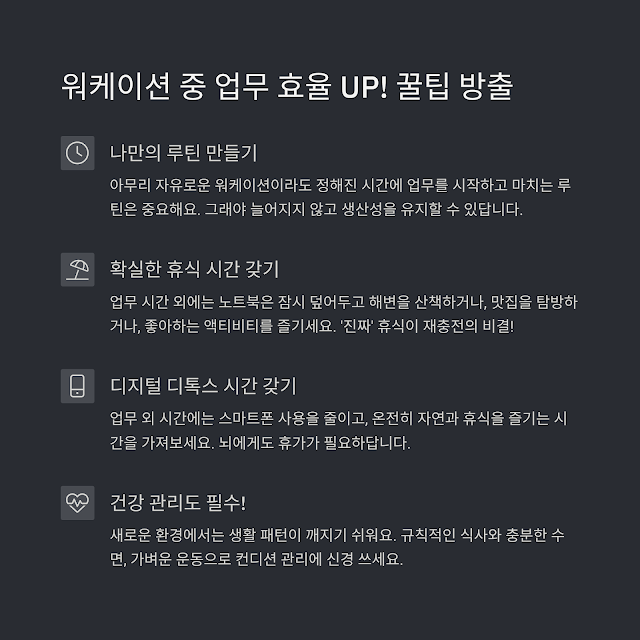 워케이션 중 업무 효율 UP! 꿀팁 방출

나만의 루틴 만들기

아무리 자유로운 워케이션이라도 정해진 시간에 업무를 시작하고 마치는 루틴은 중요해요. 그래야 늘어지지 않고 생산성을 유지할 수 있답니다.

확실한 휴식 시간 갖기

업무 시간 외에는 노트북은 잠시 덮어두고 해변을 산책하거나, 맛집을 탐방하거나, 좋아하는 액티비티를 즐기세요. '진짜' 휴식이 재충전의 비결!

디지털 디톡스 시간 갖기

업무 외 시간에는 스마트폰 사용을 줄이고, 온전히 자연과 휴식을 즐기는 시간을 가져보세요. 뇌에게도 휴가가 필요하답니다.

건강 관리도 필수!

새로운 환경에서는 생활 패턴이 깨지기 쉬워요. 규칙적인 식사와 충분한 수면, 가벼운 운동으로 컨디션 관리에 신경 쓰세요.